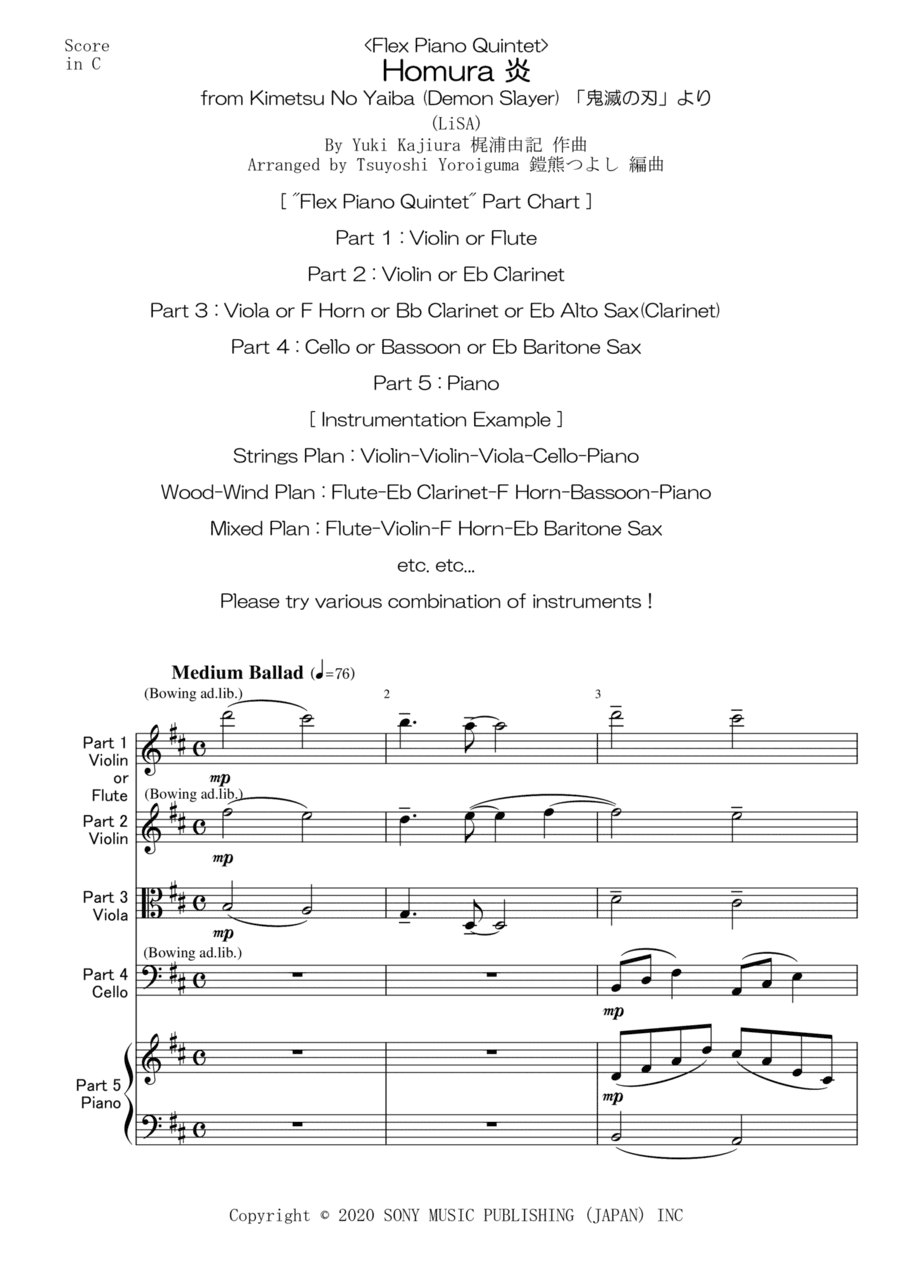 Score
in C

<Flex Piano Quintet>

Homura 炎

from Kimetsu No Yaiba (Demon Slayer) 「鬼滅の刃」より

(LiSA)

By Yuki Kajiura 梶浦由記 作曲
Arranged by Tsuyoshi Yoroiguma 鎧熊つよし 編曲

[ "Flex Piano Quintet" Part Chart ]

Part 1 : Violin or Flute

Part 2 : Violin or Eb Clarinet

Part 3 : Viola or F Horn or Bb Clarinet or Eb Alto Sax(Clarinet)

Part 4 : Cello or Bassoon or Eb Baritone Sax

Part 5 : Piano

[ Instrumentation Example ]

Strings Plan : Violin-Violin-Viola-Cello-Piano

Wood-Wind Plan : Flute-Eb Clarinet-F Horn-Bassoon-Piano

Mixed Plan : Flute-Violin-F Horn-Eb Baritone Sax

etc. etc...

Please try various combination of instruments !

Medium Ballad (♩=76)

(Bowing ad.lib.)

2

3

Part 1 Violin or Flute

mp

(Bowing ad.lib.)

Part 2 Violin

mp

Part 3 Viola

mp

(Bowing ad.lib.)

Part 4 Cello

mp

Part 5 Piano

mp

Copyright © 2020 SONY MUSIC PUBLISHING (JAPAN) INC